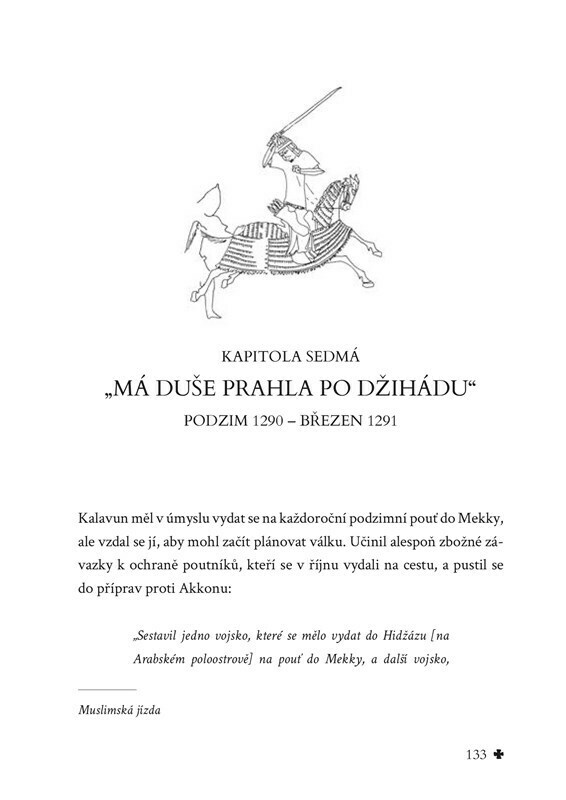 KAPITOLA SEDMÁ

„MÁ DUŠE PRAHLA PO DŽIHÁDU“

PODZIM 1290 – BŘEZEN 1291

Kalavun měl v úmyslu vydat se na každoroční podzimní pouť do Mekky, ale vzdal se jí, aby mohl začít plánovat válku. Učinil alespoň zbožné závazky k ochraně poutníků, kteří se v říjnu vydali na cestu, a pustil se do příprav proti Akkonu:

„Sestavil jedno vojsko, které se mělo vydat do Hidžázu [na Arabském poloostrově] na pouť do Mekky, a další vojsko,

Muslimská jízda

133 ✤